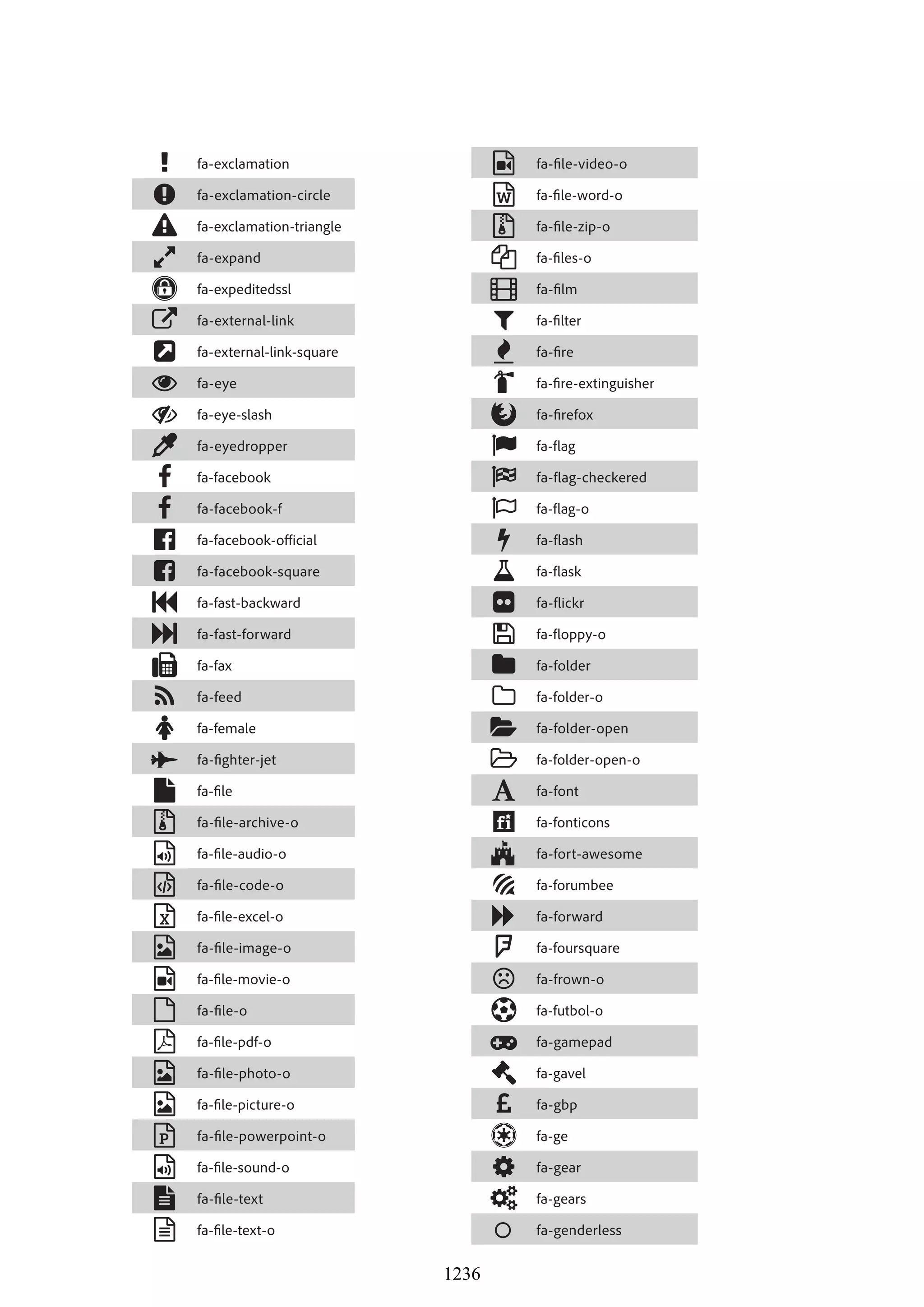 fa-exclamation
fa-exclamation-circle
fa-exclamation-triangle
fa-expand
fa-expeditedssl
fa-external-link
fa-external-link-square
fa-eye
fa-eye-slash
fa-eyedropper
fa-facebook
fa-facebook-f
fa-facebook-official
fa-facebook-square
fa-fast-backward
fa-fast-forward
fa-fax
fa-feed
fa-female
fa-fighter-jet
fa-file
fa-file-archive-o
fa-file-audio-o
fa-file-code-o
fa-file-excel-o
fa-file-image-o
fa-file-movie-o
fa-file-o
fa-file-pdf-o
fa-file-photo-o
fa-file-picture-o
fa-file-powerpoint-o
fa-file-sound-o
fa-file-text
fa-file-text-o

fa-file-video-o
fa-file-word-o
fa-file-zip-o
fa-files-o
fa-film
fa-filter
fa-fire
fa-fire-extinguisher
fa-firefox
fa-flag
fa-flag-checkered
fa-flag-o
fa-flash
fa-flask
fa-flickr
fa-floppy-o
fa-folder
fa-folder-o
fa-folder-open
fa-folder-open-o
fa-font
fa-fonticons
fa-fort-awesome
fa-forumbee
fa-forward
fa-foursquare
fa-frown-o
fa-futbol-o
fa-gamepad
fa-gavel
fa-gbp
fa-ge
fa-gear
fa-gears
fa-genderless

1236